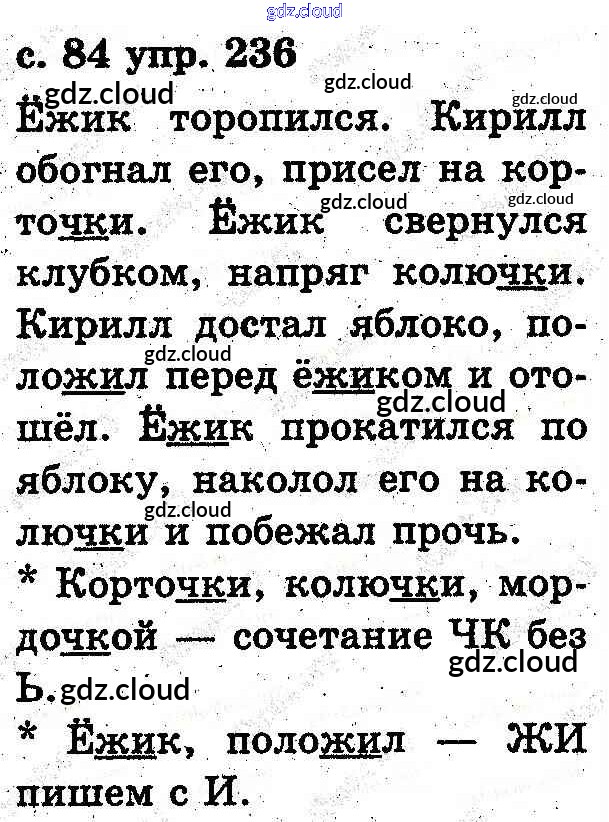 с. 84 упр. 236

Ёжик торопился. Кирилл обогнал его, присел на корточки. Ёжик свернулся клубком, напряг колючки. Кирилл достал яблоко, положил перед ёжиком и отошёл. Ёжик прокатился по яблоку, наколол его на колючки и побежал прочь.

* Корточки, колючки, мордочкой — сочетание ЧК без Ь.

* Ёжик, положил — ЖИ пишем с И.

gdz.cloud